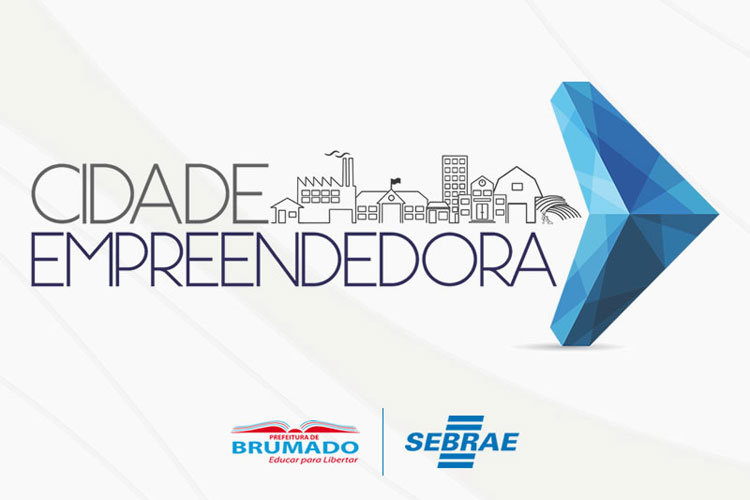 CIDADE
EMPREENDEDORA

PREFEITURA DE
BRUMADO
Educar para Libertar

SEBRAE